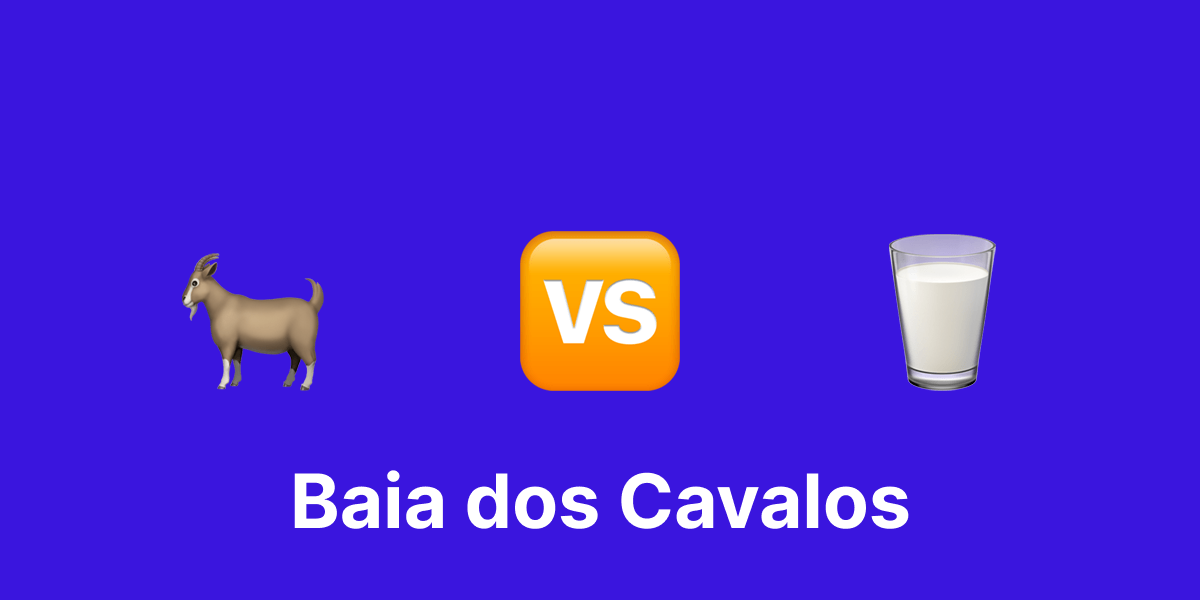 VS

Baia dos Cavalos